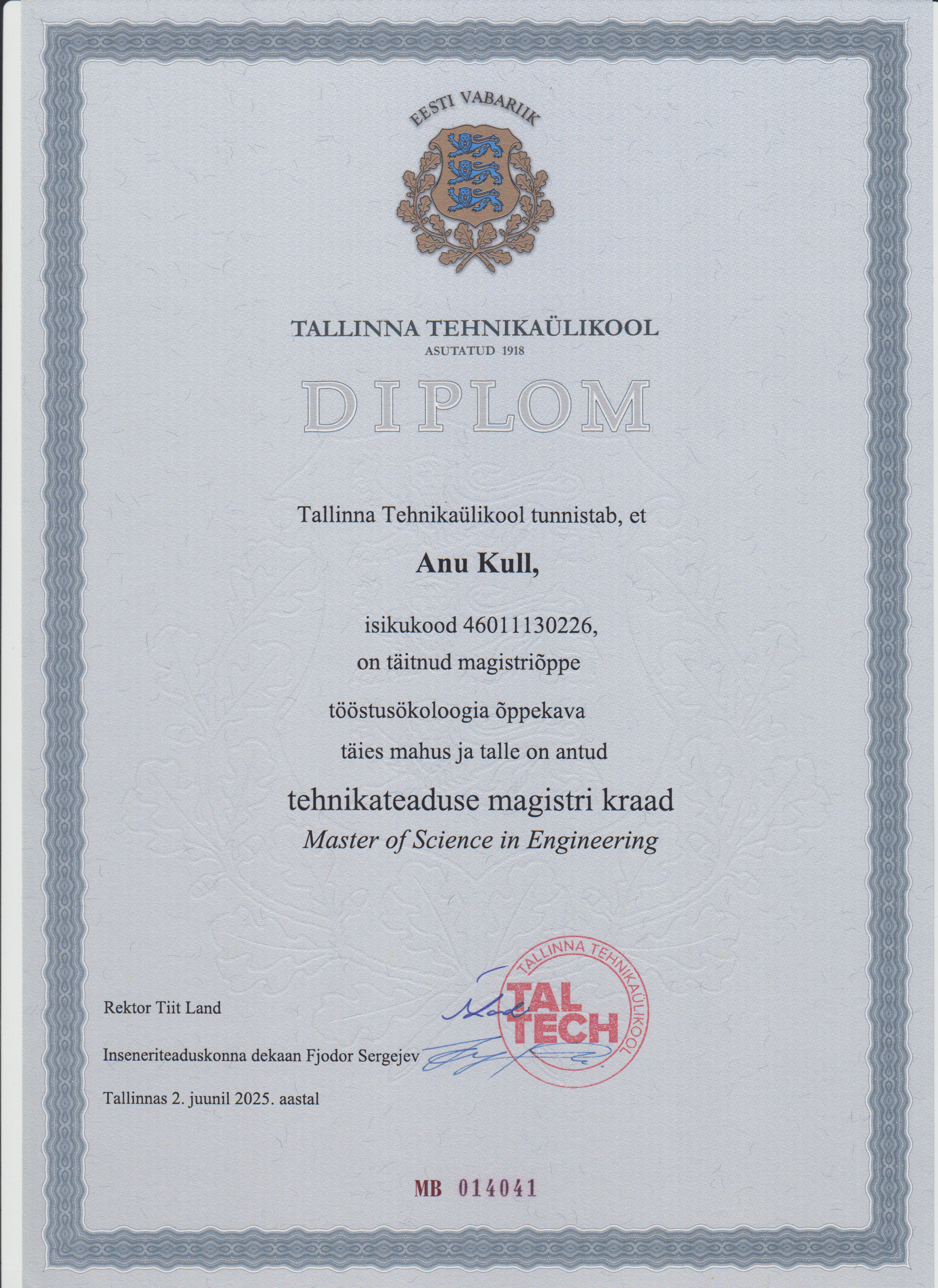 EESTI VABARIIK

TALLINNA TEHNIKAÜLIKOOL
ASUTATUD 1918

DIPLOM

Tallinna Tehnikaülikool tunnistab, et

Anu Kull,

isikukood 46011130226,
on täitnud magistriõppe
tööstusökoloogia õppekava
täies mahus ja talle on antud

tehnikateaduse magistri kraad
Master of Science in Engineering

Rektor Tiit Land

Inseneriteaduskonna dekaan Fjodor Sergejev

Tallinnas 2. juunil 2025. aastal

TALLINNA TEHNIKAÜLIKOOL
TAL TECH

MB 014041